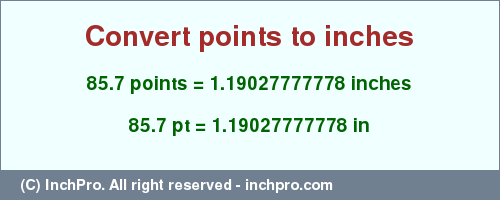 Convert points to inches

85.7 points = 1.19027777778 inches

85.7 pt = 1.19027777778 in

(C) InchPro. All right reserved - inchpro.com